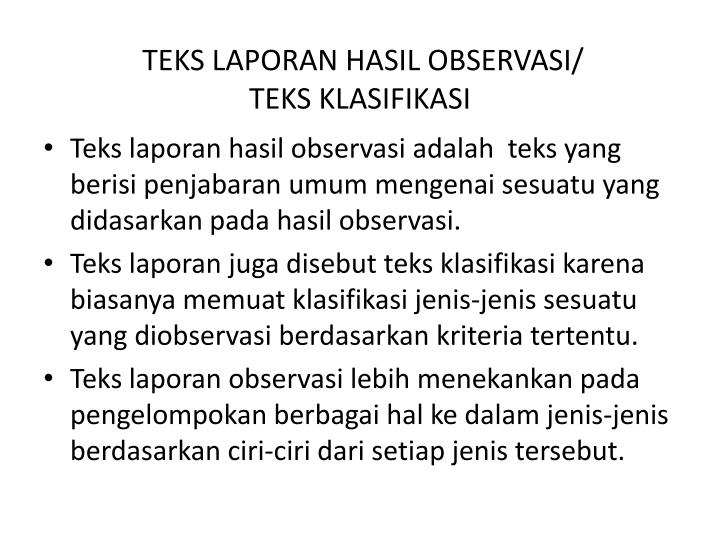 TEKS LAPORAN HASIL OBSERVASI/
TEKS KLASIFIKASI

• Teks laporan hasil observasi adalah teks yang berisi penjabaran umum mengenai sesuatu yang didasarkan pada hasil observasi.

• Teks laporan juga disebut teks klasifikasi karena biasanya memuat klasifikasi jenis-jenis sesuatu yang diobservasi berdasarkan kriteria tertentu.

• Teks laporan observasi lebih menekankan pada pengelompokan berbagai hal ke dalam jenis-jenis berdasarkan ciri-ciri dari setiap jenis tersebut.